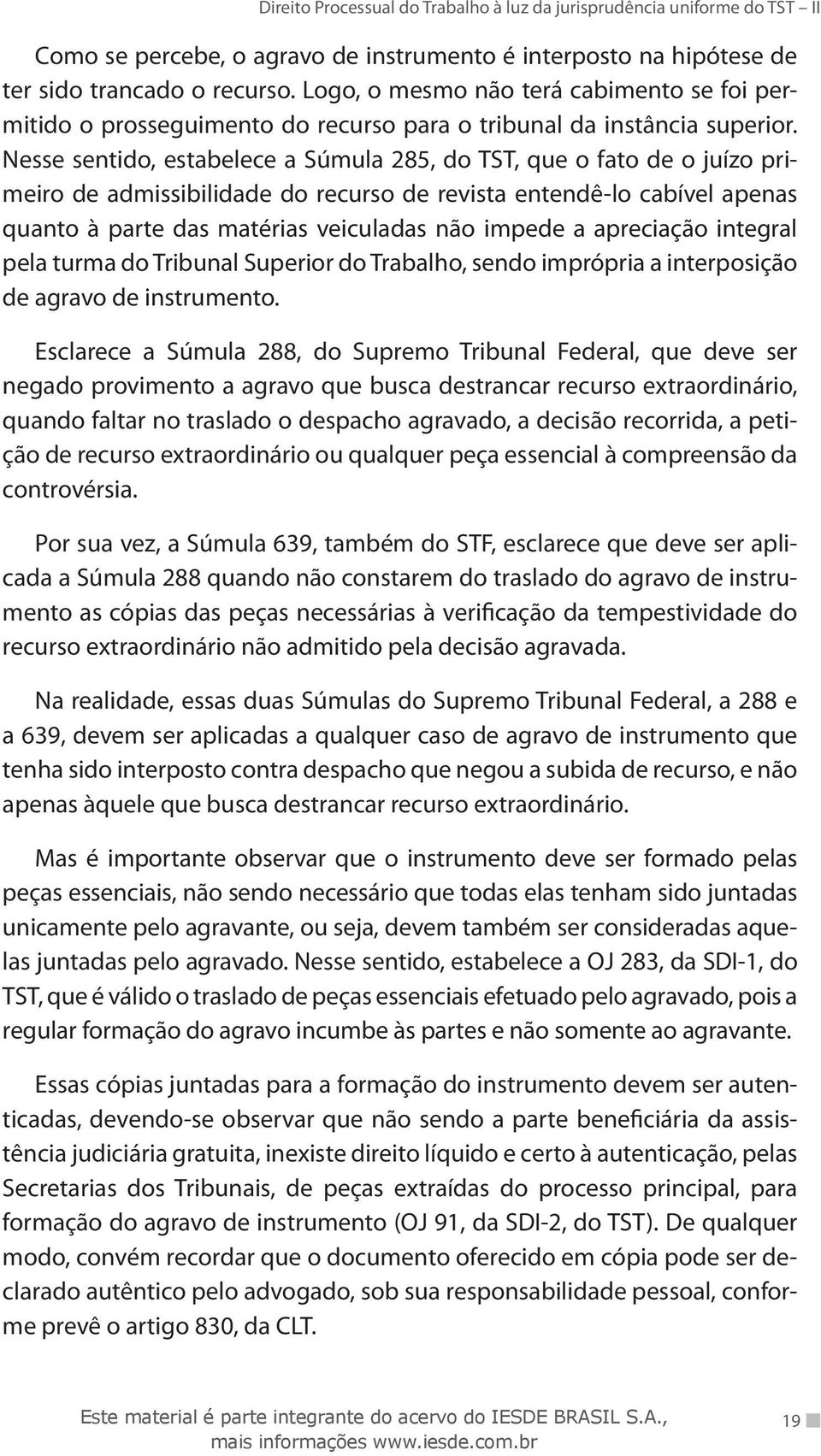 Direito Processual do Trabalho à luz da jurisprudência uniforme do TST – II

Como se percebe, o agravo de instrumento é interposto na hipótese de ter sido trancado o recurso. Logo, o mesmo não terá cabimento se foi permitido o prosseguimento do recurso para o tribunal da instância superior. Nesse sentido, estabelece a Súmula 285, do TST, que o fato de o juízo primeiro de admissibilidade do recurso de revista entendê-lo cabível apenas quanto à parte das matérias veiculadas não impede a apreciação integral pela turma do Tribunal Superior do Trabalho, sendo imprópria a interposição de agravo de instrumento.

Esclarece a Súmula 288, do Supremo Tribunal Federal, que deve ser negado provimento a agravo que busca destrancar recurso extraordinário, quando faltar no traslado o despacho agravado, a decisão recorrida, a petição de recurso extraordinário ou qualquer peça essencial à compreensão da controvérsia.

Por sua vez, a Súmula 639, também do STF, esclarece que deve ser aplicada a Súmula 288 quando não constarem do traslado do agravo de instrumento as cópias das peças necessárias à verificação da tempestividade do recurso extraordinário não admitido pela decisão agravada.

Na realidade, essas duas Súmulas do Supremo Tribunal Federal, a 288 e a 639, devem ser aplicadas a qualquer caso de agravo de instrumento que tenha sido interposto contra despacho que negou a subida de recurso, e não apenas àquele que busca destrancar recurso extraordinário.

Mas é importante observar que o instrumento deve ser formado pelas peças essenciais, não sendo necessário que todas elas tenham sido juntadas unicamente pelo agravante, ou seja, devem também ser consideradas aquelas juntadas pelo agravado. Nesse sentido, estabelece a OJ 283, da SDI-1, do TST, que é válido o traslado de peças essenciais efetuado pelo agravado, pois a regular formação do agravo incumbe às partes e não somente ao agravante.

Essas cópias juntadas para a formação do instrumento devem ser autenticadas, devendo-se observar que não sendo a parte beneficiária da assistência judiciária gratuita, inexiste direito líquido e certo à autenticação, pelas Secretarias dos Tribunais, de peças extraídas do processo principal, para formação do agravo de instrumento (OJ 91, da SDI-2, do TST). De qualquer modo, convém recordar que o documento oferecido em cópia pode ser declarado autêntico pelo advogado, sob sua responsabilidade pessoal, conforme prevê o artigo 830, da CLT.

Este material é parte integrante do acervo do IESDE BRASIL S.A., mais informações www.iesde.com.br

19